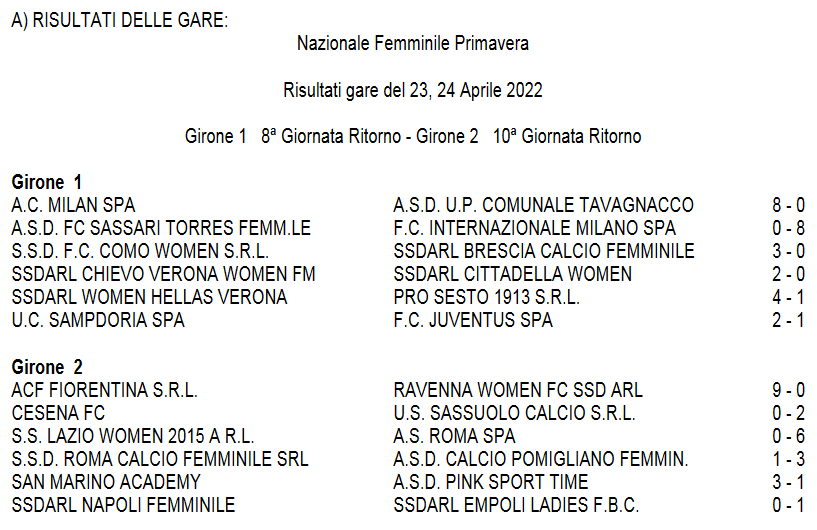 A) RISULTATI DELLE GARE:

Nazionale Femminile Primavera

Risultati gare del 23, 24 Aprile 2022

Girone 1 8ª Giornata Ritorno - Girone 2 10ª Giornata Ritorno

Girone 1

| | | |
|---|---|---|
| A.C. MILAN SPA | A.S.D. U.P. COMUNALE TAVAGNACCO | 8 - 0 |
| A.S.D. FC SASSARI TORRES FEMM.LE | F.C. INTERNAZIONALE MILANO SPA | 0 - 8 |
| S.S.D. F.C. COMO WOMEN S.R.L. | SSDARL BRESCIA CALCIO FEMMINILE | 3 - 0 |
| SSDARL CHIEVO VERONA WOMEN FM | SSDARL CITTADELLA WOMEN | 2 - 0 |
| SSDARL WOMEN HELLAS VERONA | PRO SESTO 1913 S.R.L. | 4 - 1 |
| U.C. SAMPDORIA SPA | F.C. JUVENTUS SPA | 2 - 1 |

Girone 2

| | | |
|---|---|---|
| ACF FIORENTINA S.R.L. | RAVENNA WOMEN FC SSD ARL | 9 - 0 |
| CESENA FC | U.S. SASSUOLO CALCIO S.R.L. | 0 - 2 |
| S.S. LAZIO WOMEN 2015 A R.L. | A.S. ROMA SPA | 0 - 6 |
| S.S.D. ROMA CALCIO FEMMINILE SRL | A.S.D. CALCIO POMIGLIANO FEMMIN. | 1 - 3 |
| SAN MARINO ACADEMY | A.S.D. PINK SPORT TIME | 3 - 1 |
| SSDARL NAPOLI FEMMINILE | SSDARL EMPOLI LADIES F.B.C. | 0 - 1 |